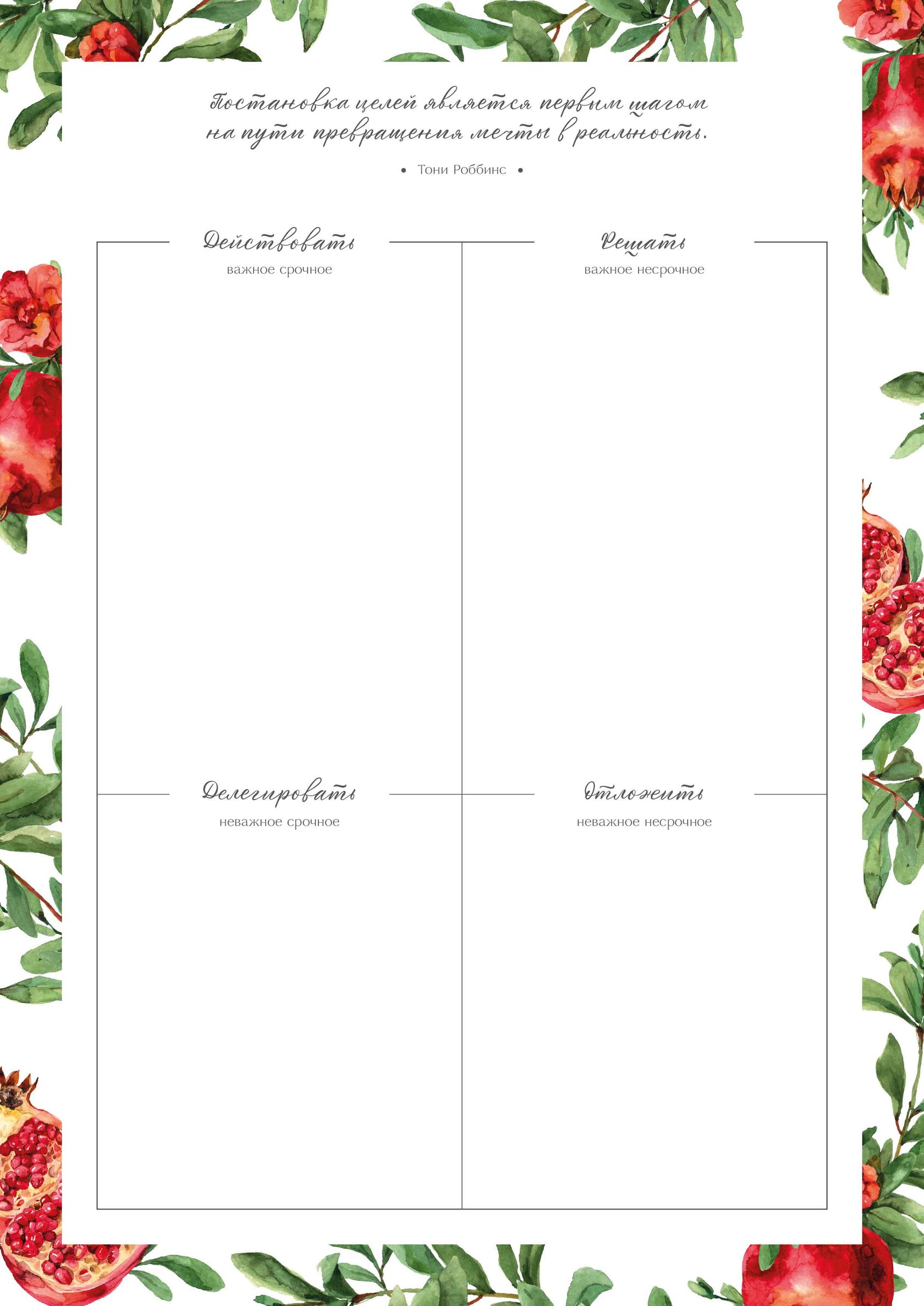 Постановка целей является первым шагом на пути превращения мечты в реальность.

• Тони Роббинс •

Действовать
важное срочное

Решать
важное несрочное

Делегировать
неважное срочное

Отложить
неважное несрочное